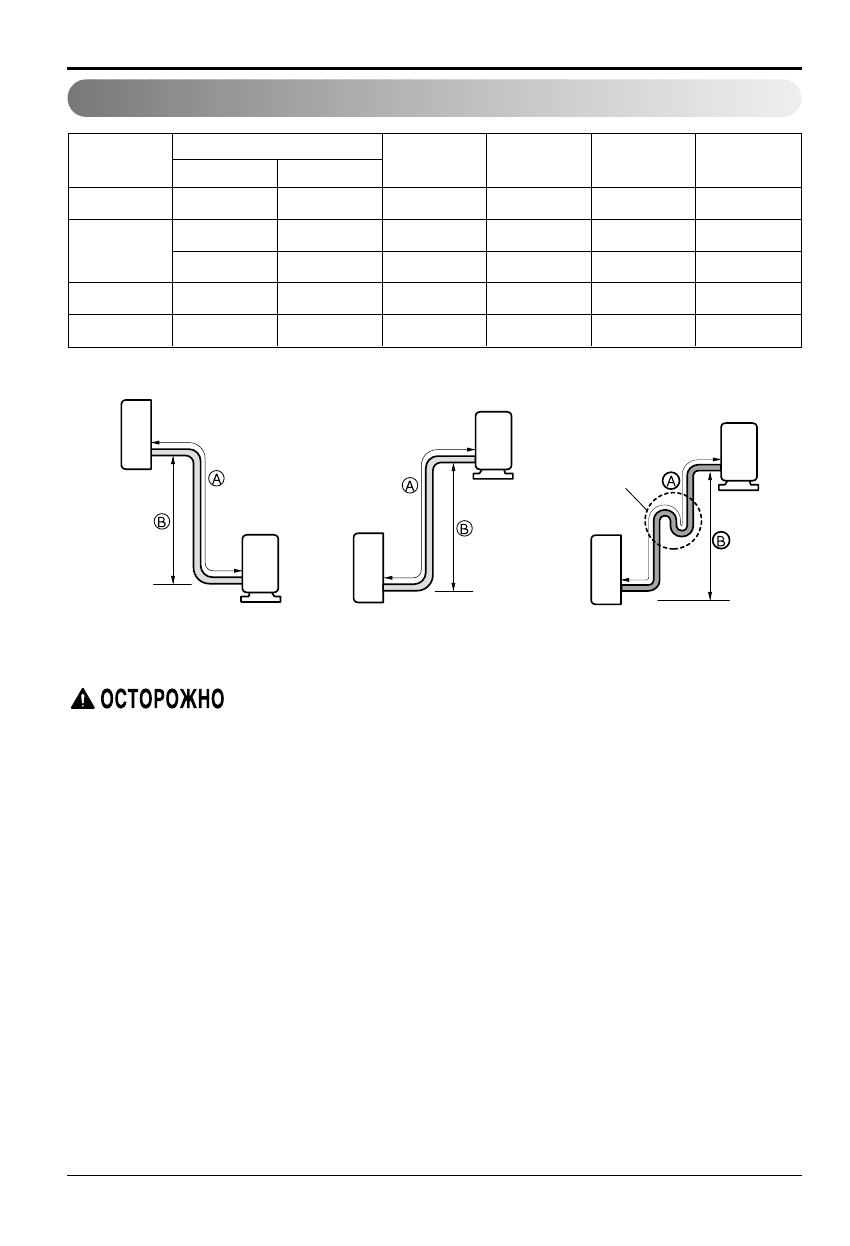 Ⓐ
Ⓑ
Ⓐ
Ⓑ
Ⓐ
Ⓑ

ОСТОРОЖНО